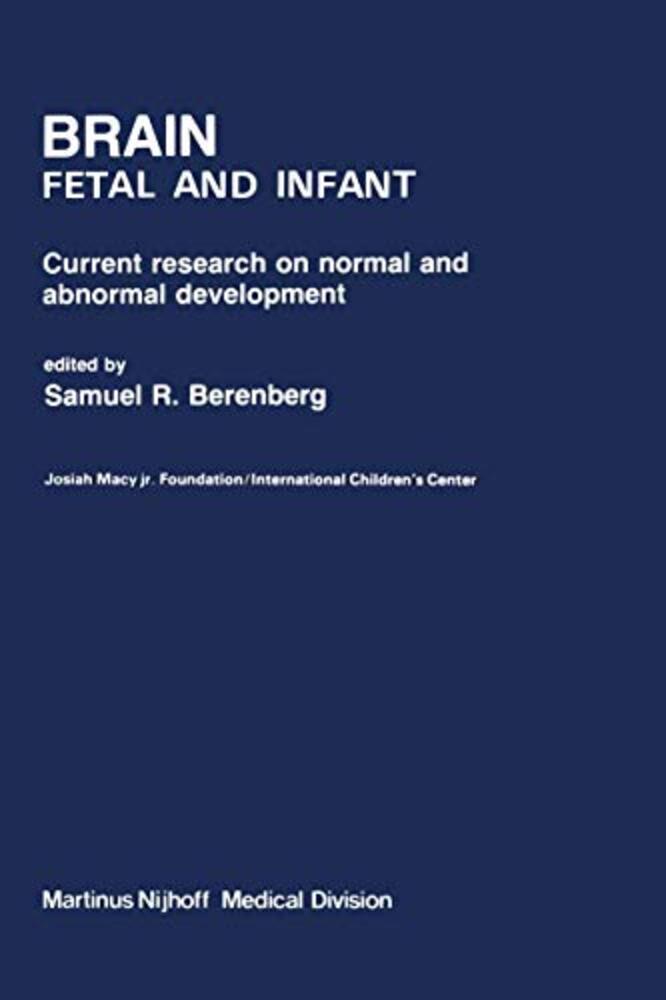 BRAIN
FETAL AND INFANT

Current research on normal and abnormal development

edited by
Samuel R. Berenberg

Josiah Macy jr. Foundation/International Children's Center

Martinus Nijhoff Medical Division